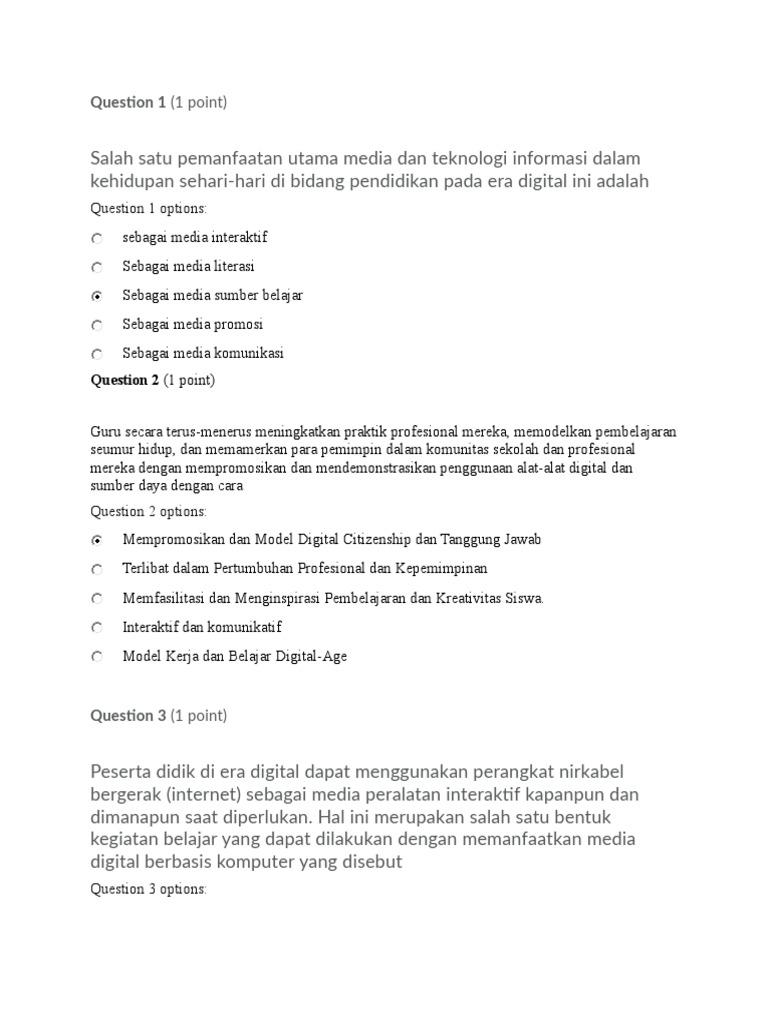 Question 1 (1 point)

Salah satu pemanfaatan utama media dan teknologi informasi dalam kehidupan sehari-hari di bidang pendidikan pada era digital ini adalah

Question 1 options:

sebagai media interaktif

Sebagai media literasi

Sebagai media sumber belajar

Sebagai media promosi

Sebagai media komunikasi

Question 2 (1 point)

Guru secara terus-menerus meningkatkan praktik profesional mereka, memodelkan pembelajaran seumur hidup, dan memamerkan para pemimpin dalam komunitas sekolah dan profesional mereka dengan mempromosikan dan mendemonstrasikan penggunaan alat-alat digital dan sumber daya dengan cara

Question 2 options:

Mempromosikan dan Model Digital Citizenship dan Tanggung Jawab

Terlibat dalam Pertumbuhan Profesional dan Kepemimpinan

Memfasilitasi dan Menginspirasi Pembelajaran dan Kreativitas Siswa.

Interaktif dan komunikatif

Model Kerja dan Belajar Digital-Age

Question 3 (1 point)

Peserta didik di era digital dapat menggunakan perangkat nirkabel bergerak (internet) sebagai media peralatan interaktif kapanpun dan dimanapun saat diperlukan. Hal ini merupakan salah satu bentuk kegiatan belajar yang dapat dilakukan dengan memanfaatkan media digital berbasis komputer yang disebut

Question 3 options: